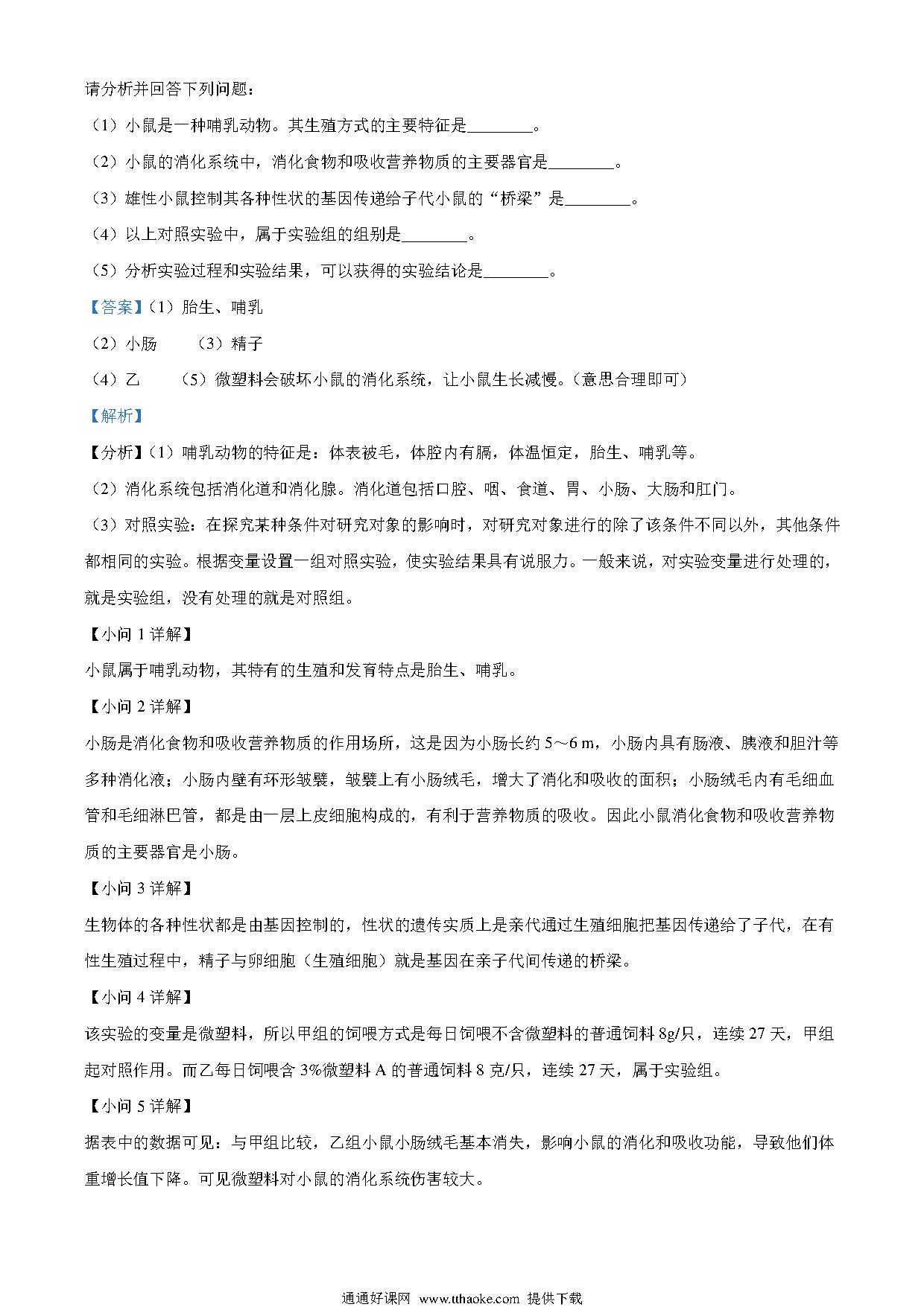 请分析并回答下列问题：

（1）小鼠是一种哺乳动物。其生殖方式的主要特征是________。

（2）小鼠的消化系统中，消化食物和吸收营养物质的主要器官是________。

（3）雄性小鼠控制其各种性状的基因传递给子代小鼠的“桥梁”是________。

（4）以上对照实验中，属于实验组的组别是________。

（5）分析实验过程和实验结果，可以获得的实验结论是________。

【答案】（1）胎生、哺乳

（2）小肠　（3）精子

（4）乙　（5）微塑料会破坏小鼠的消化系统，让小鼠生长减慢。（意思合理即可）

【解析】

【分析】（1）哺乳动物的特征是：体表被毛，体腔内有膈，体温恒定，胎生、哺乳等。

（2）消化系统包括消化道和消化腺。消化道包括口腔、咽、食道、胃、小肠、大肠和肛门。

（3）对照实验：在探究某种条件对研究对象的影响时，对研究对象进行的除了该条件不同以外，其他条件都相同的实验。根据变量设置一组对照实验，使实验结果具有说服力。一般来说，对实验变量进行处理的，就是实验组，没有处理的就是对照组。

【小问 1 详解】

小鼠属于哺乳动物，其特有的生殖和发育特点是胎生、哺乳。

【小问 2 详解】

小肠是消化食物和吸收营养物质的作用场所，这是因为小肠长约 5～6 m，小肠内具有肠液、胰液和胆汁等多种消化液；小肠内壁有环形皱襞，皱襞上有小肠绒毛，增大了消化和吸收的面积；小肠绒毛内有毛细血管和毛细淋巴管，都是由一层上皮细胞构成的，有利于营养物质的吸收。因此小鼠消化食物和吸收营养物质的主要器官是小肠。

【小问 3 详解】

生物体的各种性状都是由基因控制的，性状的遗传实质上是亲代通过生殖细胞把基因传递给了子代，在有性生殖过程中，精子与卵细胞（生殖细胞）就是基因在亲子代间传递的桥梁。

【小问 4 详解】

该实验的变量是微塑料，所以甲组的饲喂方式是每日饲喂不含微塑料的普通饲料 8g/只，连续 27 天，甲组起对照作用。而乙每日饲喂含 3%微塑料 A 的普通饲料 8 克/只，连续 27 天，属于实验组。

【小问 5 详解】

据表中的数据可见：与甲组比较，乙组小鼠小肠绒毛基本消失，影响小鼠的消化和吸收功能，导致他们体重增长值下降。可见微塑料对小鼠的消化系统伤害较大。

通通好课网 www.tthaoke.com 提供下载